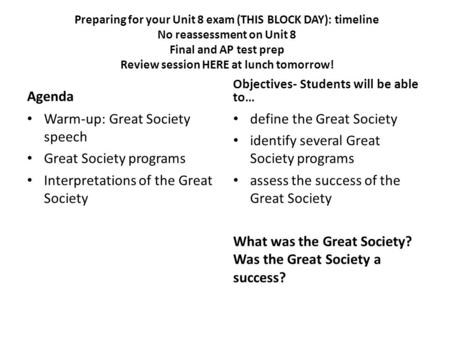 Preparing for your Unit 8 exam (THIS BLOCK DAY): timeline
No reassessment on Unit 8
Final and AP test prep
Review session HERE at lunch tomorrow!

Agenda

• Warm-up: Great Society speech
• Great Society programs
• Interpretations of the Great Society

Objectives- Students will be able to…

• define the Great Society
• identify several Great Society programs
• assess the success of the Great Society

What was the Great Society? Was the Great Society a success?